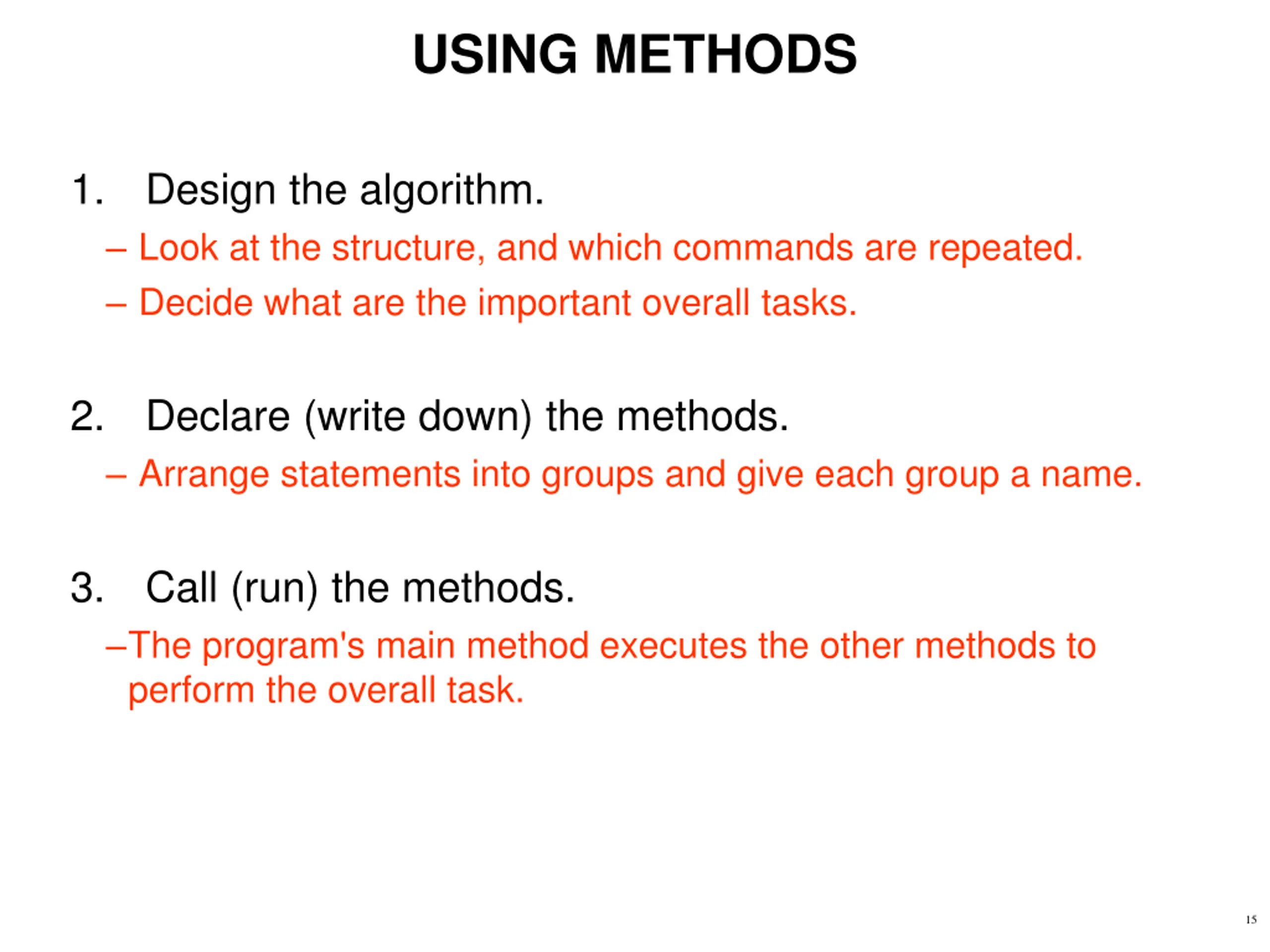 USING METHODS

1. Design the algorithm.

– Look at the structure, and which commands are repeated.

– Decide what are the important overall tasks.

2. Declare (write down) the methods.

– Arrange statements into groups and give each group a name.

3. Call (run) the methods.

–The program's main method executes the other methods to perform the overall task.

15